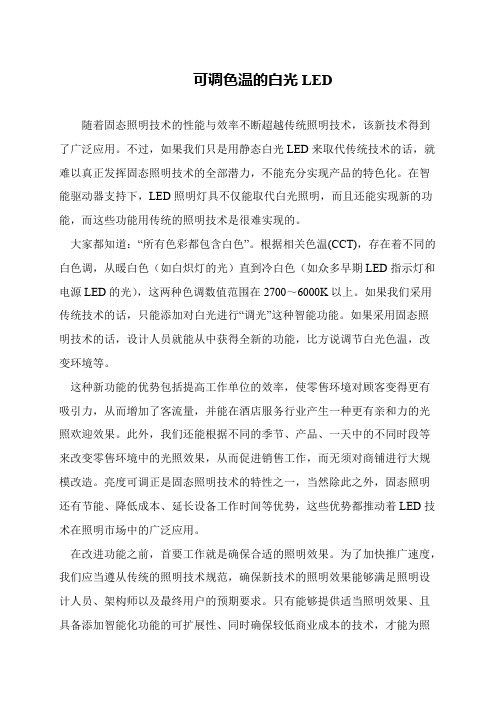 可调色温的白光 LED

随着固态照明技术的性能与效率不断超越传统照明技术，该新技术得到了广泛应用。不过，如果我们只是用静态白光 LED 来取代传统技术的话，就难以真正发挥固态照明技术的全部潜力，不能充分实现产品的特色化。在智能驱动器支持下，LED 照明灯具不仅能取代白光照明，而且还能实现新的功能，而这些功能用传统的照明技术是很难实现的。

大家都知道：“所有色彩都包含白色”。根据相关色温(CCT)，存在着不同的白色调，从暖白色（如白炽灯的光）直到冷白色（如众多早期 LED 指示灯和电源 LED 的光），这两种色调数值范围在 2700～6000K 以上。如果我们采用传统技术的话，只能添加对白光进行“调光”这种智能功能。如果采用固态照明技术的话，设计人员就能从中获得全新的功能，比方说调节白光色温，改变环境等。

这种新功能的优势包括提高工作单位的效率，使零售环境对顾客变得更有吸引力，从而增加了客流量，并能在酒店服务行业产生一种更有亲和力的光照欢迎效果。此外，我们还能根据不同的季节、产品、一天中的不同时段等来改变零售环境中的光照效果，从而促进销售工作，而无须对商铺进行大规模改造。亮度可调正是固态照明技术的特性之一，当然除此之外，固态照明还有节能、降低成本、延长设备工作时间等优势，这些优势都推动着 LED 技术在照明市场中的广泛应用。

在改进功能之前，首要工作就是确保合适的照明效果。为了加快推广速度，我们应当遵从传统的照明技术规范，确保新技术的照明效果能够满足照明设计人员、架构师以及最终用户的预期要求。只有能够提供适当照明效果、且具备添加智能化功能的可扩展性、同时确保较低商业成本的技术，才能为照